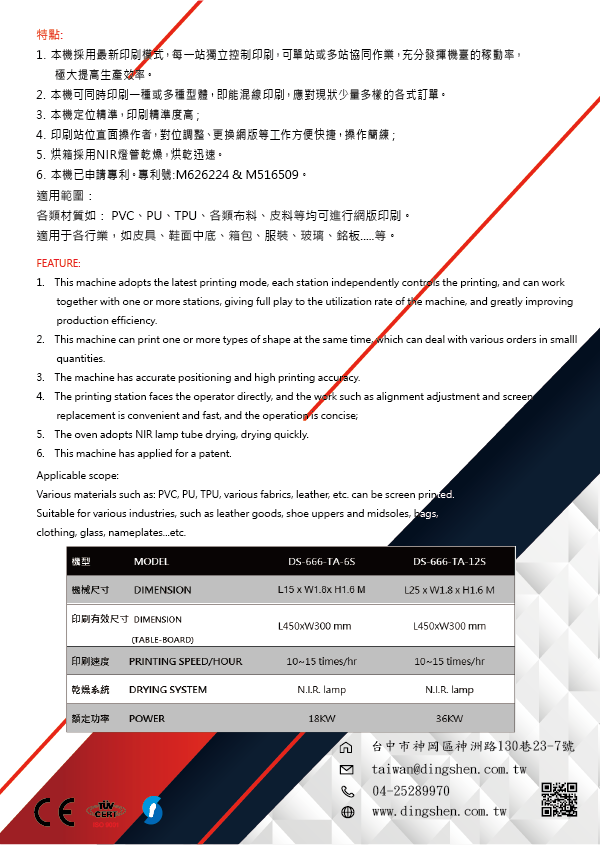 特點:

1. 本機採用最新印刷模式，每一站獨立控制印刷，可單站或多站協同作業，充分發揮機臺的稼動率，極大提高生產效率。
2. 本機可同時印刷一種或多種型體，即能混線印刷，應對現狀少量多樣的各式訂單。
3. 本機定位精準，印刷精準度高；
4. 印刷站位直面操作者，對位調整、更換網版等工作方便快捷，操作簡練；
5. 烘箱採用NIR燈管乾燥，烘乾迅速。
6. 本機已申請專利。專利號:M626224 & M516509。

適用範圍：
各類材質如： PVC、PU、TPU、各類布料、皮料等均可進行網版印刷。
適用于各行業，如皮具、鞋面中底、箱包、服裝、玻璃、銘板.....等。

FEATURE:

1. This machine adopts the latest printing mode, each station independently controls the printing, and can work together with one or more stations, giving full play to the utilization rate of the machine, and greatly improving production efficiency.
2. This machine can print one or more types of shape at the same time, which can deal with various orders in smalll quantities.
3. The machine has accurate positioning and high printing accuracy.
4. The printing station faces the operator directly, and the work such as alignment adjustment and screen replacement is convenient and fast, and the operation is concise;
5. The oven adopts NIR lamp tube drying, drying quickly.
6. This machine has applied for a patent.

Applicable scope:
Various materials such as: PVC, PU, TPU, various fabrics, leather, etc. can be screen printed.
Suitable for various industries, such as leather goods, shoe uppers and midsoles, bags, clothing, glass, nameplates...etc.

| 機型 | MODEL | DS-666-TA-6S | DS-666-TA-12S |
|---|---|---|---|
| 機械尺寸 | DIMENSION | L15 x W1.8x H1.6 M | L25 x W1.8 x H1.6 M |
| 印刷有效尺寸 | DIMENSION (TABLE-BOARD) | L450xW300 mm | L450xW300 mm |
| 印刷速度 | PRINTING SPEED/HOUR | 10~15 times/hr | 10~15 times/hr |
| 乾燥系統 | DRYING SYSTEM | N.I.R. lamp | N.I.R. lamp |
| 額定功率 | POWER | 18KW | 36KW |

台中市神岡區神洲路130巷23-7號
taiwan@dingshen.com.tw
04-25289970
www.dingshen.com.tw

CE
TÜV CERT